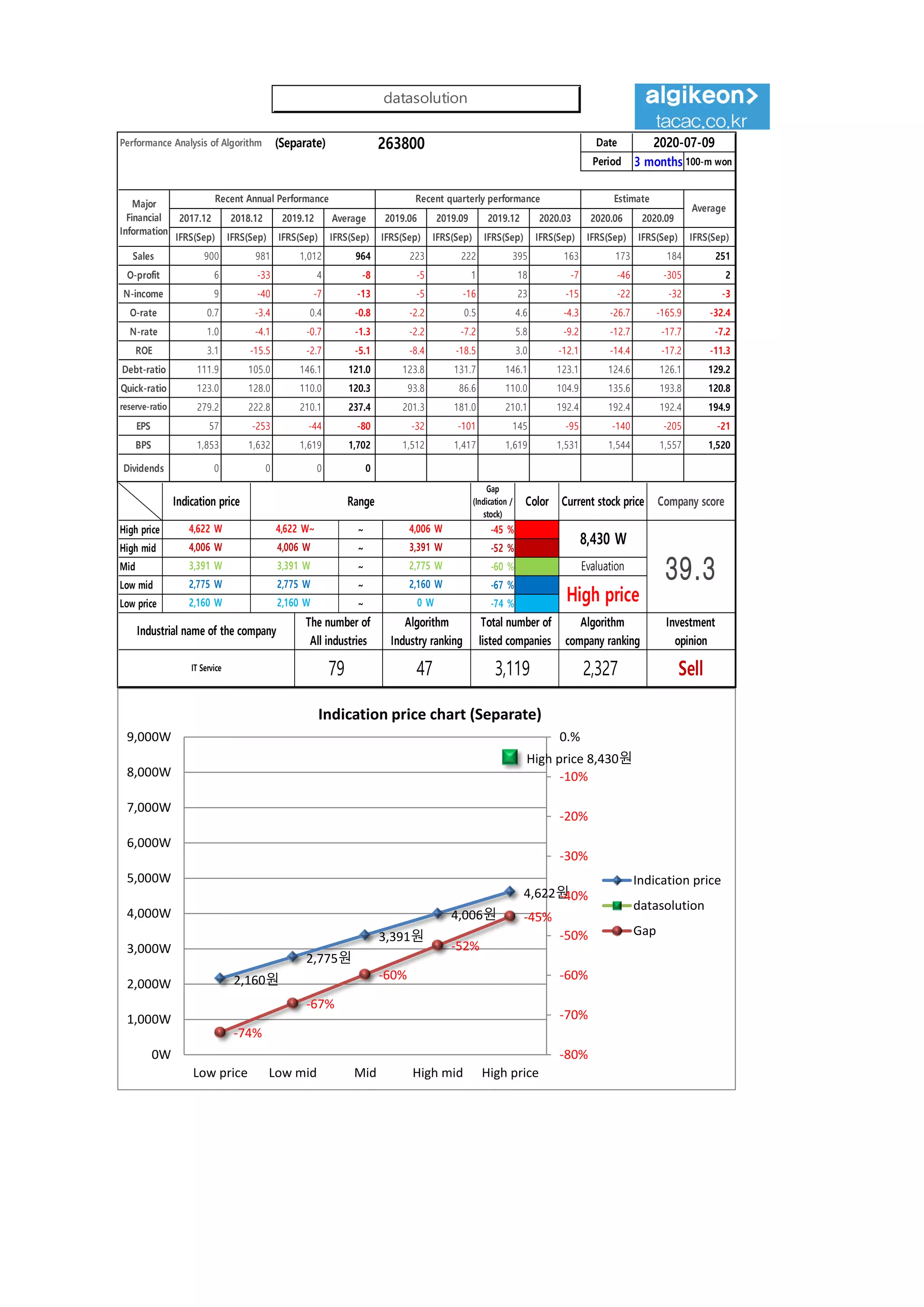 datasolution

algikeon>
tacac.co.kr

Performance Analysis of Algorithm (Separate) 263800

| Date | 2020-07-09 | |
|---|---|---|
| Period | 3 months | 100-m won |

| Major Financial Information | Recent Annual Performance | | | | Recent quarterly performance | | | | Estimate | | Average |
|---|---|---|---|---|---|---|---|---|---|---|---|
| | 2017.12 | 2018.12 | 2019.12 | Average | 2019.06 | 2019.09 | 2019.12 | 2020.03 | 2020.06 | 2020.09 | |
| | IFRS(Sep) | IFRS(Sep) | IFRS(Sep) | IFRS(Sep) | IFRS(Sep) | IFRS(Sep) | IFRS(Sep) | IFRS(Sep) | IFRS(Sep) | IFRS(Sep) | IFRS(Sep) |
| Sales | 900 | 981 | 1,012 | 964 | 223 | 222 | 395 | 163 | 173 | 184 | 251 |
| O-profit | 6 | -33 | 4 | -8 | -5 | 1 | 18 | -7 | -46 | -305 | 2 |
| N-income | 9 | -40 | -7 | -13 | -5 | -16 | 23 | -15 | -22 | -32 | -3 |
| O-rate | 0.7 | -3.4 | 0.4 | -0.8 | -2.2 | 0.5 | 4.6 | -4.3 | -26.7 | -165.9 | -32.4 |
| N-rate | 1.0 | -4.1 | -0.7 | -1.3 | -2.2 | -7.2 | 5.8 | -9.2 | -12.7 | -17.7 | -7.2 |
| ROE | 3.1 | -15.5 | -2.7 | -5.1 | -8.4 | -18.5 | 3.0 | -12.1 | -14.4 | -17.2 | -11.3 |
| Debt-ratio | 111.9 | 105.0 | 146.1 | 121.0 | 123.8 | 131.7 | 146.1 | 123.1 | 124.6 | 126.1 | 129.2 |
| Quick-ratio | 123.0 | 128.0 | 110.0 | 120.3 | 93.8 | 86.6 | 110.0 | 104.9 | 135.6 | 193.8 | 120.8 |
| reserve-ratio | 279.2 | 222.8 | 210.1 | 237.4 | 201.3 | 181.0 | 210.1 | 192.4 | 192.4 | 192.4 | 194.9 |
| EPS | 57 | -253 | -44 | -80 | -32 | -101 | 145 | -95 | -140 | -205 | -21 |
| BPS | 1,853 | 1,632 | 1,619 | 1,702 | 1,512 | 1,417 | 1,619 | 1,531 | 1,544 | 1,557 | 1,520 |
| Dividends | 0 | 0 | 0 | 0 | | | | | | | |

| | Indication price | Range | | | Gap (Indication / stock) | Color | Current stock price | Company score |
|---|---|---|---|---|---|---|---|---|
| High price | 4,622 W | 4,622 W~ | ~ | 4,006 W | -45 % | | 8,430 W | 39.3 |
| High mid | 4,006 W | 4,006 W | ~ | 3,391 W | -52 % | | | |
| Mid | 3,391 W | 3,391 W | ~ | 2,775 W | -60 % | | Evaluation | |
| Low mid | 2,775 W | 2,775 W | ~ | 2,160 W | -67 % | | High price | |
| Low price | 2,160 W | 2,160 W | ~ | 0 W | -74 % | | | |

| Industrial name of the company | The number of All industries | Algorithm Industry ranking | Total number of listed companies | Algorithm company ranking | Investment opinion |
|---|---|---|---|---|---|
| IT Service | 79 | 47 | 3,119 | 2,327 | Sell |

Indication price chart (Separate)

9,000W 8,000W 7,000W 6,000W 5,000W 4,000W 3,000W 2,000W 1,000W 0W
0.% -10% -20% -30% -40% -50% -60% -70% -80%
High price 8,430원
4,622원 4,006원 3,391원 2,775원 2,160원
-45% -52% -60% -67% -74%
Low price Low mid Mid High mid High price
Indication price
datasolution
Gap